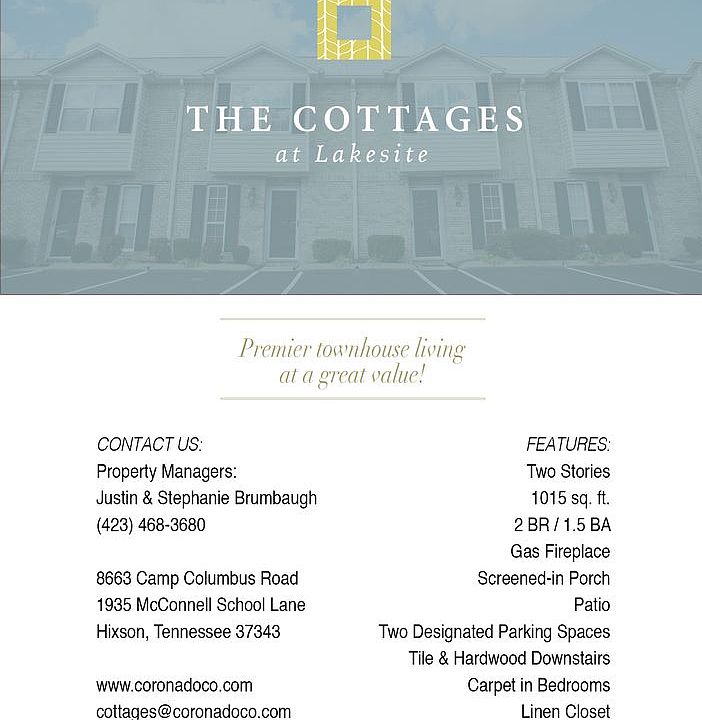 THE COTTAGES
at Lakesite

Premier townhouse living at a great value!

CONTACT US:
Property Managers:
Justin & Stephanie Brumbaugh
(423) 468-3680

8663 Camp Columbus Road
1935 McConnell School Lane
Hixson, Tennessee 37343

www.coronadoco.com
cottages@coronadoco.com

FEATURES:
Two Stories
1015 sq. ft.
2 BR / 1.5 BA
Gas Fireplace
Screened-in Porch
Patio
Two Designated Parking Spaces
Tile & Hardwood Downstairs
Carpet in Bedrooms
Linen Closet